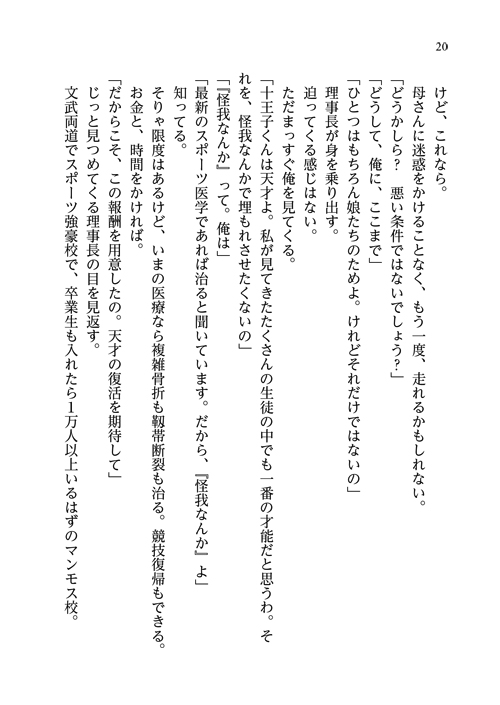 20

けど、これなら。

母さんに迷惑をかけることなく、もう一度、走れるかもしれない。

「どうかしら？　悪い条件ではないでしょう？」

「どうして、俺に、ここまで」

「ひとつはもちろん娘たちのためよ。けれどそれだけではないの」

理事長が身を乗り出す。

迫ってくる感じはない。

ただまっすぐ俺を見てくる。

「十王子くんは天才よ。私が見てきたたくさんの生徒の中でも一番の才能だと思うわ。それを、怪我なんかで埋もれさせたくないの」

「『怪我なんか』って。俺は」

「最新のスポーツ医学であれば治ると聞いています。だから、『怪我なんか』よ」

知ってる。

そりゃ限度はあるけど、いまの医療なら複雑骨折も靱帯断裂も治る。競技復帰もできる。

お金と、時間をかければ。

「だからこそ、この報酬を用意したの。天才の復活を期待して」

じっと見つめてくる理事長の目を見返す。

文武両道でスポーツ強豪校で、卒業生も入れたら1万人以上いるはずのマンモス校。